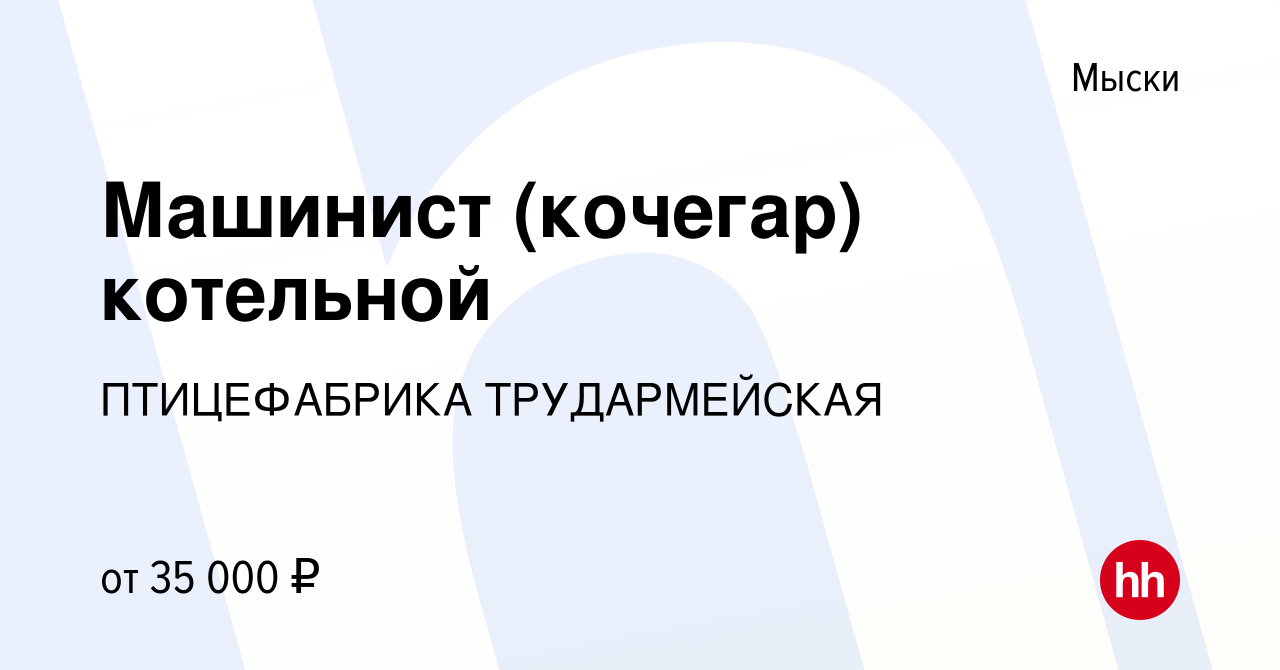 Мыски

Машинист (кочегар) котельной

ПТИЦЕФАБРИКА ТРУДАРМЕЙСКАЯ

от 35 000 ₽

hh